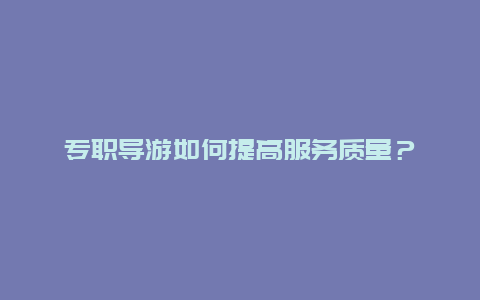 专职导游如何提高服务质量？